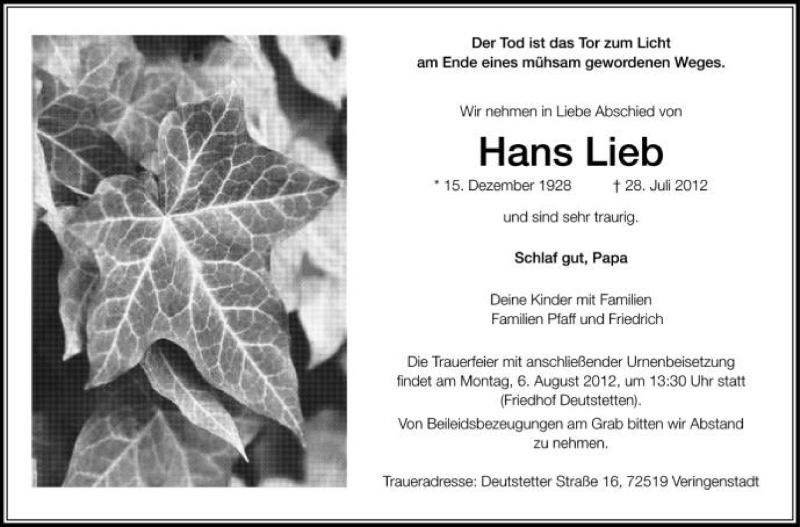 Der Tod ist das Tor zum Licht
am Ende eines mühsam gewordenen Weges.

Wir nehmen in Liebe Abschied von

Hans Lieb

* 15. Dezember 1928 † 28. Juli 2012

und sind sehr traurig.

Schlaf gut, Papa

Deine Kinder mit Familien
Familien Pfaff und Friedrich

Die Trauerfeier mit anschließender Urnenbeisetzung findet am Montag, 6. August 2012, um 13:30 Uhr statt (Friedhof Deutstetten).

Von Beileidsbezeugungen am Grab bitten wir Abstand zu nehmen.

Traueradresse: Deutstetter Straße 16, 72519 Veringenstadt